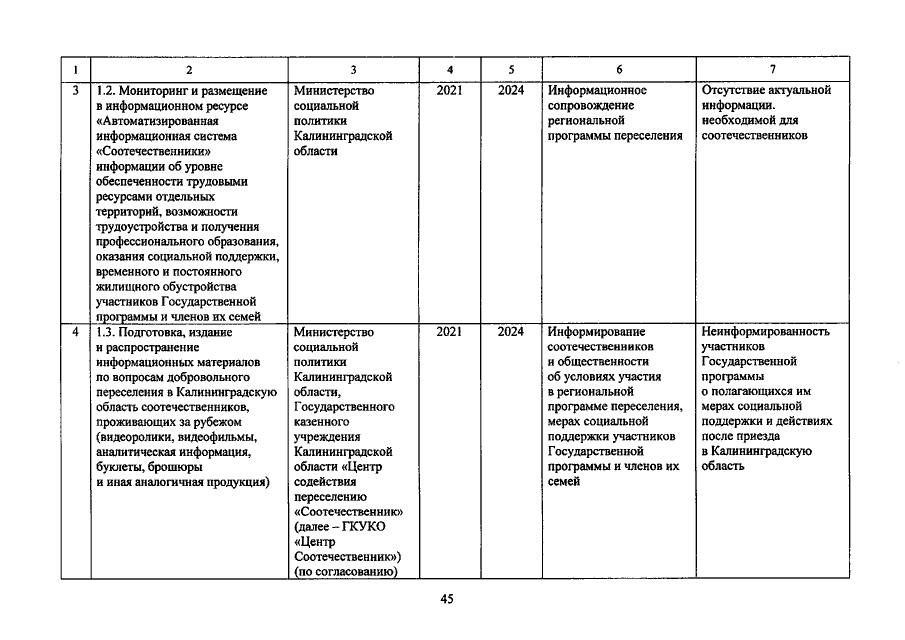 | 1 | 2 | 3 | 4 | 5 | 6 | 7 |
|---|---|---|---|---|---|---|
| 3 | 1.2. Мониторинг и размещение в информационном ресурсе «Автоматизированная информационная система «Соотечественники» информации об уровне обеспеченности трудовыми ресурсами отдельных территорий, возможности трудоустройства и получения профессионального образования, оказания социальной поддержки, временного и постоянного жилищного обустройства участников Государственной программы и членов их семей | Министерство социальной политики Калининградской области | 2021 | 2024 | Информационное сопровождение региональной программы переселения | Отсутствие актуальной информации. необходимой для соотечественников |
| 4 | 1.3. Подготовка, издание и распространение информационных материалов по вопросам добровольного переселения в Калининградскую область соотечественников, проживающих за рубежом (видеоролики, видеофильмы, аналитическая информация, буклеты, брошюры и иная аналогичная продукция) | Министерство социальной политики Калининградской области, Государственного казенного учреждения Калининградской области «Центр содействия переселению «Соотечественник» (далее – ГКУКО «Центр Соотечественник») (по согласованию) | 2021 | 2024 | Информирование соотечественников и общественности об условиях участия в региональной программе переселения, мерах социальной поддержки участников Государственной программы и членов их семей | Неинформированность участников Государственной программы о полагающихся им мерах социальной поддержки и действиях после приезда в Калининградскую область |

45